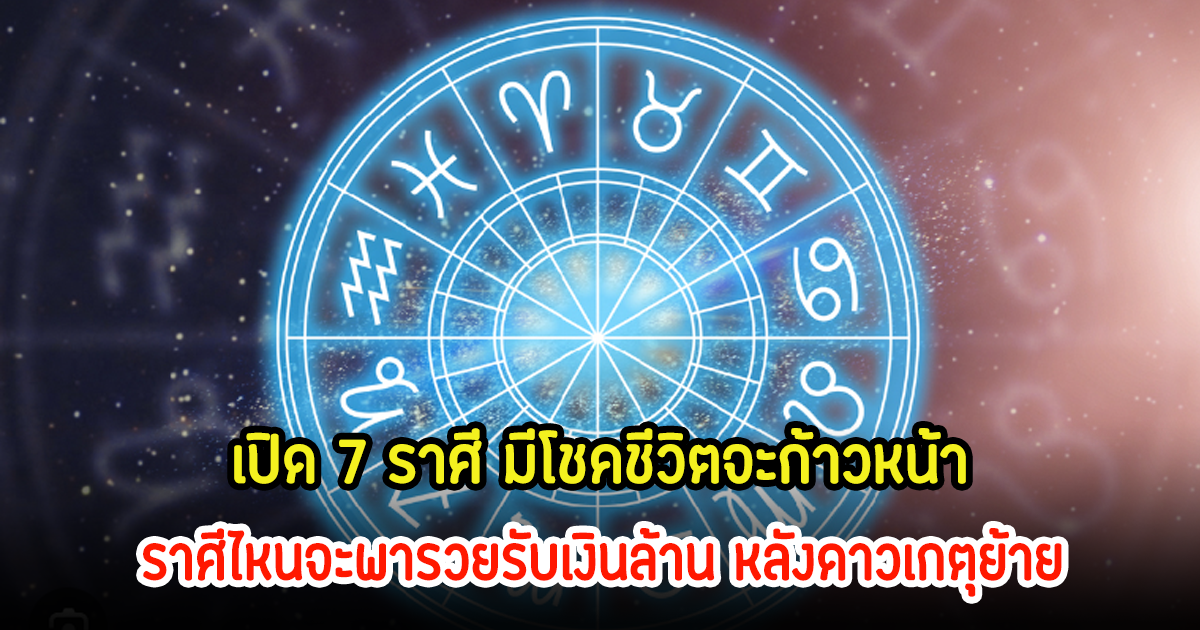 เปิด 7 ราศี มีโชคชีวิตจะก้าวหน้า
ราศีไหนจะพารวยรับเงินล้าน หลังดาวเกตุย้าย